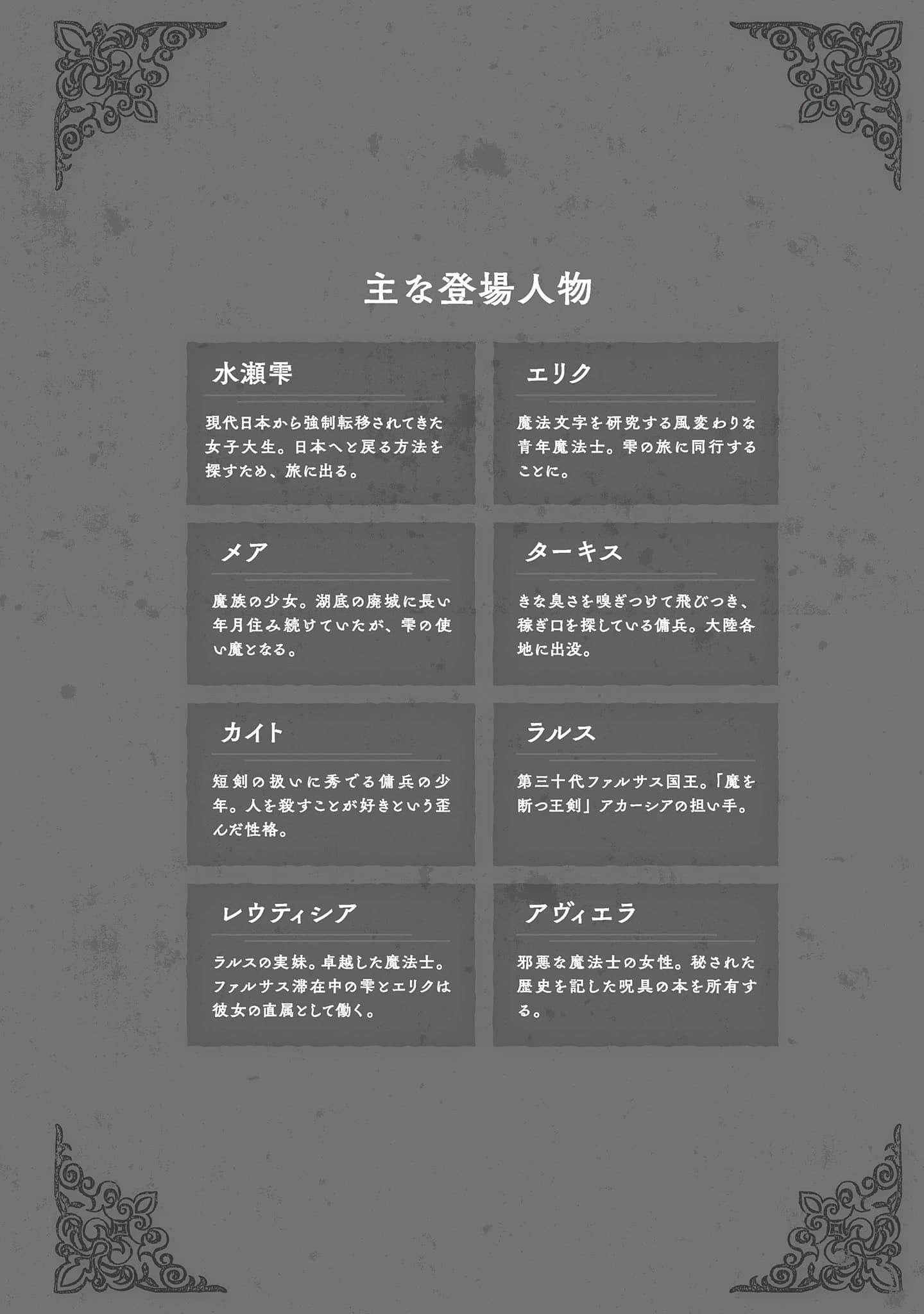 主な登場人物

水瀬雫

現代日本から強制転移されてきた女子大生。日本へと戻る方法を探すため、旅に出る。

エリク

魔法文字を研究する風変わりな青年魔法士。雫の旅に同行することに。

メア

魔族の少女。湖底の廃城に長い年月住み続けていたが、雫の使い魔となる。

ターキス

きな臭さを嗅ぎつけて飛びつき、稼ぎ口を探している傭兵。大陸各地に出没。

カイト

短剣の扱いに秀でる傭兵の少年。人を殺すことが好きという歪んだ性格。

ラルス

第三十代ファルサス国王。「魔を断つ王剣」アカーシアの担い手。

レウティシア

ラルスの実妹。卓越した魔法士。ファルサス滞在中の雫とエリクは彼女の直属として働く。

アヴィエラ

邪悪な魔法士の女性。秘された歴史を記した呪具の本を所有する。